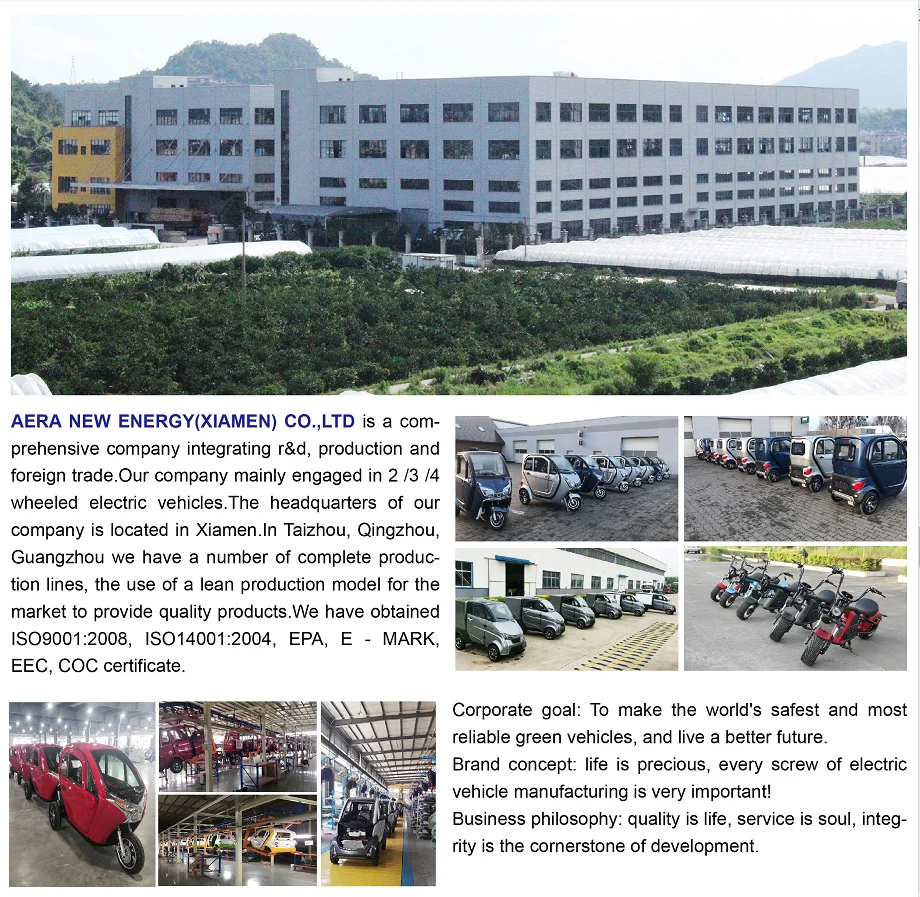 AERA NEW ENERGY(XIAMEN) CO.,LTD is a comprehensive company integrating r&d, production and foreign trade.Our company mainly engaged in 2 /3 /4 wheeled electric vehicles.The headquarters of our company is located in Xiamen.In Taizhou, Qingzhou, Guangzhou we have a number of complete production lines, the use of a lean production model for the market to provide quality products.We have obtained ISO9001:2008, ISO14001:2004, EPA, E - MARK, EEC, COC certificate.

Corporate goal: To make the world's safest and most reliable green vehicles, and live a better future.

Brand concept: life is precious, every screw of electric vehicle manufacturing is very important!

Business philosophy: quality is life, service is soul, integrity is the cornerstone of development.